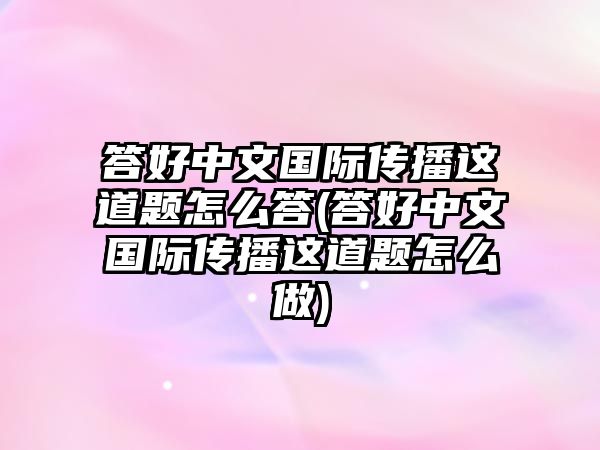 答好中文国际传播这道题怎么答(答好中文国际传播这道题怎么做)